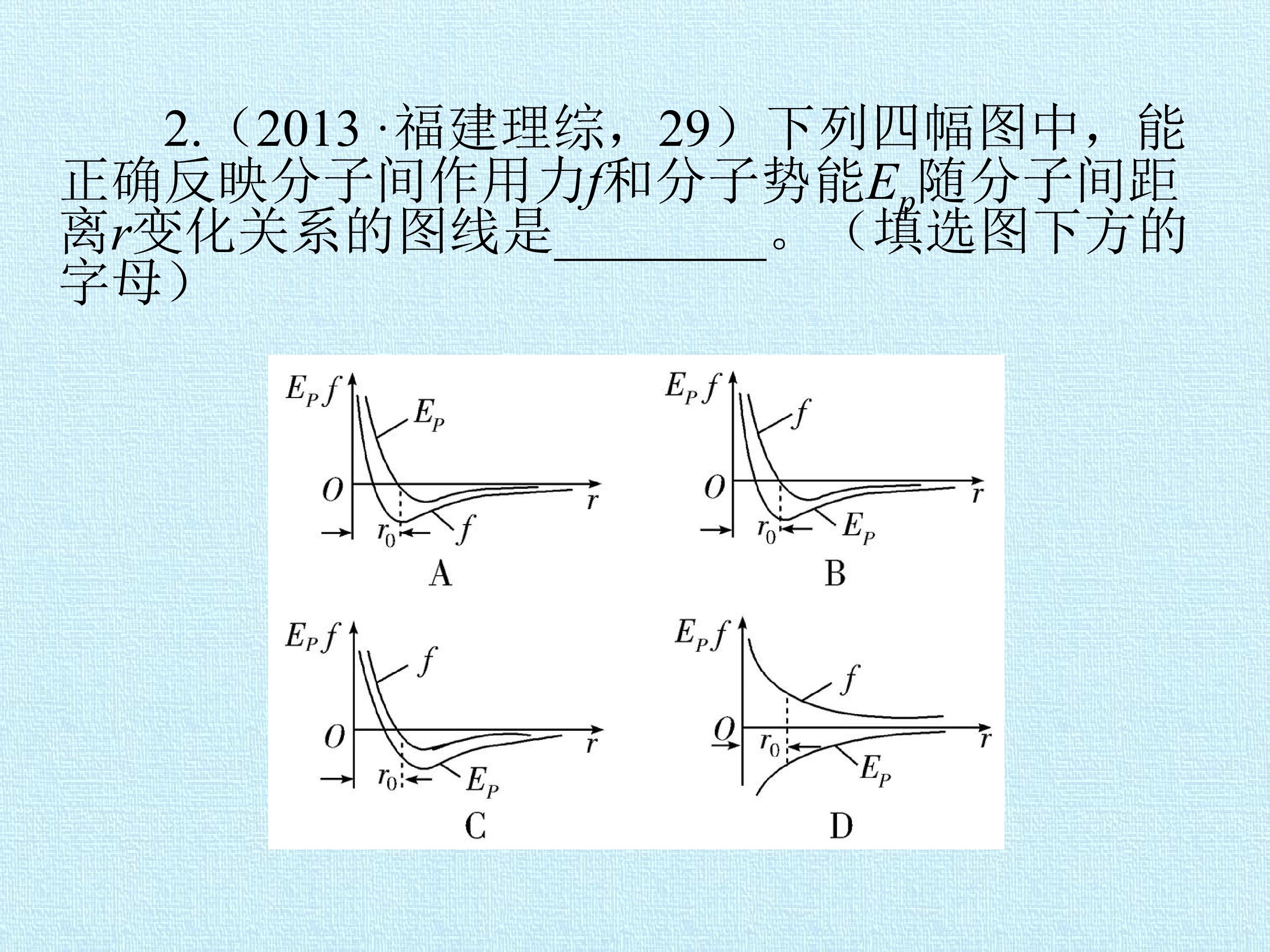 2.（2013·福建理综，29）下列四幅图中，能正确反映分子间作用力f和分子势能$E_p$随分子间距离r变化关系的图线是____。（填选图下方的字母）

$E_P$ f
$E_P$
O
r
$r_0$
f
A

$E_P$ f
f
O
r
$r_0$
$E_P$
B

$E_P$ f
f
O
r
$r_0$
$E_P$
C

$E_P$ f
f
O
r
$r_0$
$E_P$
D